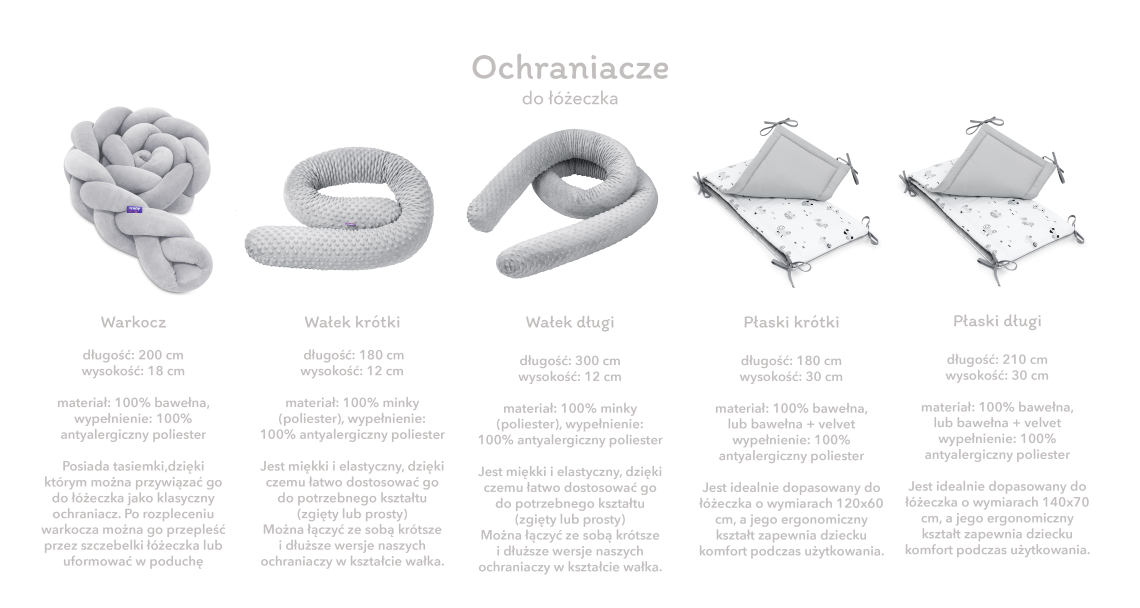 Ochraniacze
do łóżeczka

Warkocz

długość: 200 cm
wysokość: 18 cm

materiał: 100% bawełna, wypełnienie: 100% antyalergiczny poliester

Posiada tasiemki,dzięki którym można przywiązać go do łóżeczka jako klasyczny ochraniacz. Po rozpleceniu warkocza można go przepleść przez szczebelki łóżeczka lub uformować w poduchę

Wałek krótki

długość: 180 cm
wysokość: 12 cm

materiał: 100% minky (poliester), wypełnienie: 100% antyalergiczny poliester

Jest miękki i elastyczny, dzięki czemu łatwo dostosować go do potrzebnego kształtu (zgięty lub prosty)
Można łączyć ze sobą krótsze i dłuższe wersje naszych ochraniaczy w kształcie wałka.

Wałek długi

długość: 300 cm
wysokość: 12 cm

materiał: 100% minky (poliester), wypełnienie: 100% antyalergiczny poliester

Jest miękki i elastyczny, dzięki czemu łatwo dostosować go do potrzebnego kształtu (zgięty lub prosty)
Można łączyć ze sobą krótsze i dłuższe wersje naszych ochraniaczy w kształcie wałka.

Płaski krótki

długość: 180 cm
wysokość: 30 cm

materiał: 100% bawełna, lub bawełna + velvet wypełnienie: 100% antyalergiczny poliester

Jest idealnie dopasowany do łóżeczka o wymiarach 120x60 cm, a jego ergonomiczny kształt zapewnia dziecku komfort podczas użytkowania.

Płaski długi

długość: 210 cm
wysokość: 30 cm

materiał: 100% bawełna, lub bawełna + velvet wypełnienie: 100% antyalergiczny poliester

Jest idealnie dopasowany do łóżeczka o wymiarach 140x70 cm, a jego ergonomiczny kształt zapewnia dziecku komfort podczas użytkowania.